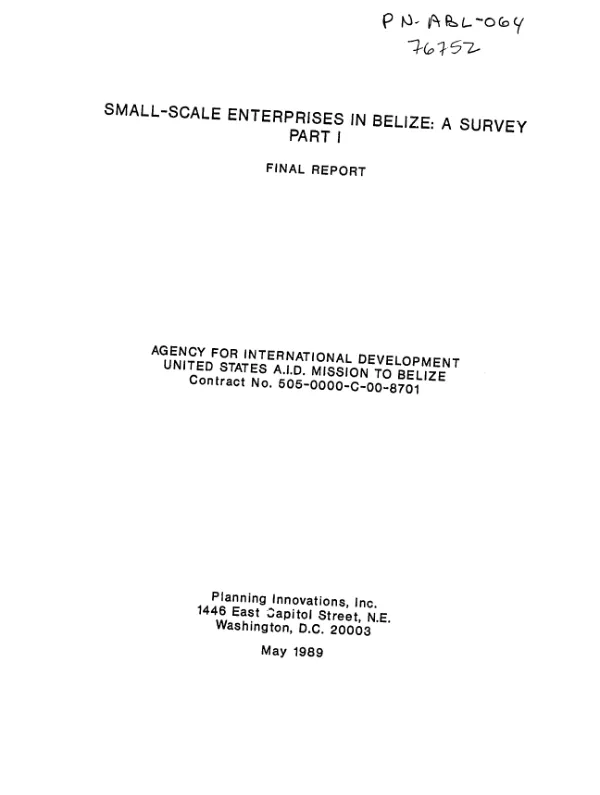 PN-ABL-064
76752

SMALL-SCALE ENTERPRISES IN BELIZE: A SURVEY
PART I

FINAL REPORT

AGENCY FOR INTERNATIONAL DEVELOPMENT
UNITED STATES A.I.D. MISSION TO BELIZE
Contract No. 505-0000-C-00-8701

Planning Innovations, Inc.
1446 East Capitol Street, N.E.
Washington, D.C. 20003

May 1989